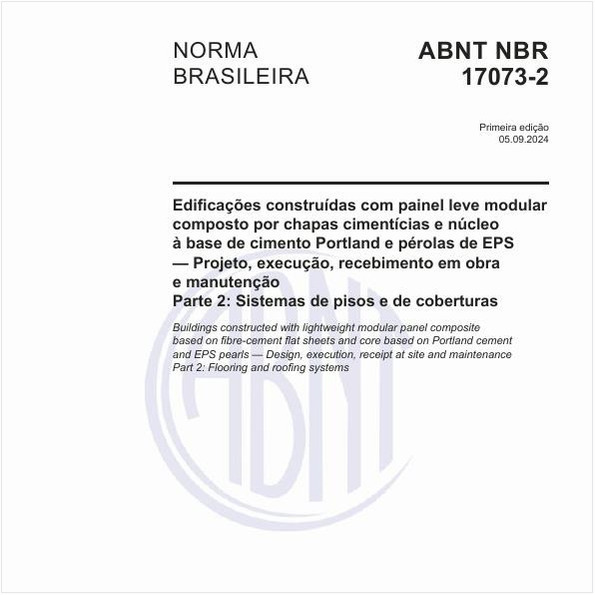 NORMA BRASILEIRA

ABNT NBR 17073-2

Primeira edição
05.09.2024

Edificações construídas com painel leve modular composto por chapas cimentícias e núcleo à base de cimento Portland e pérolas de EPS — Projeto, execução, recebimento em obra e manutenção
Parte 2: Sistemas de pisos e de coberturas

Buildings constructed with lightweight modular panel composite based on fibre-cement flat sheets and core based on Portland cement and EPS pearls — Design, execution, receipt at site and maintenance
Part 2: Flooring and roofing systems

ABNT